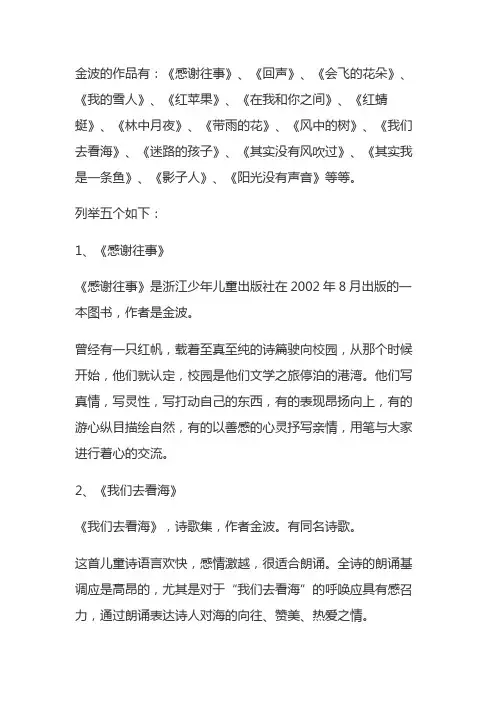 金波的作品有：《感谢往事》、《回声》、《会飞的花朵》、《我的雪人》、《红苹果》、《在我和你之间》、《红蜻蜓》、《林中月夜》、《带雨的花》、《风中的树》、《我们去看海》、《迷路的孩子》、《其实没有风吹过》、《其实我是一条鱼》、《影子人》、《阳光没有声音》等等。

列举五个如下：

1、《感谢往事》

《感谢往事》是浙江少年儿童出版社在 2002 年 8 月出版的一本图书，作者是金波。

曾经有一只红帆，载着至真至纯的诗篇驶向校园，从那个时候开始，他们就认定，校园是他们文学之旅停泊的港湾。他们写真情，写灵性，写打动自己的东西，有的表现昂扬向上，有的游心纵目描绘自然，有的以善感的心灵抒写亲情，用笔与大家进行着心的交流。

2、《我们去看海》

《我们去看海》，诗歌集，作者金波。有同名诗歌。

这首儿童诗语言欢快，感情激越，很适合朗诵。全诗的朗诵基调应是高昂的，尤其是对于“我们去看海”的呼唤应具有感召力，通过朗诵表达诗人对海的向往、赞美、热爱之情。